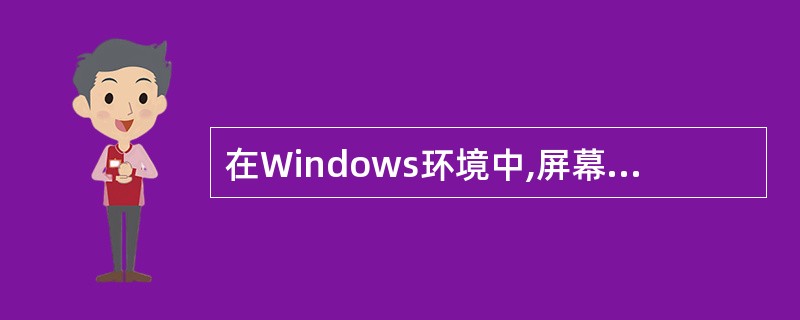 在Windows环境中,屏幕...